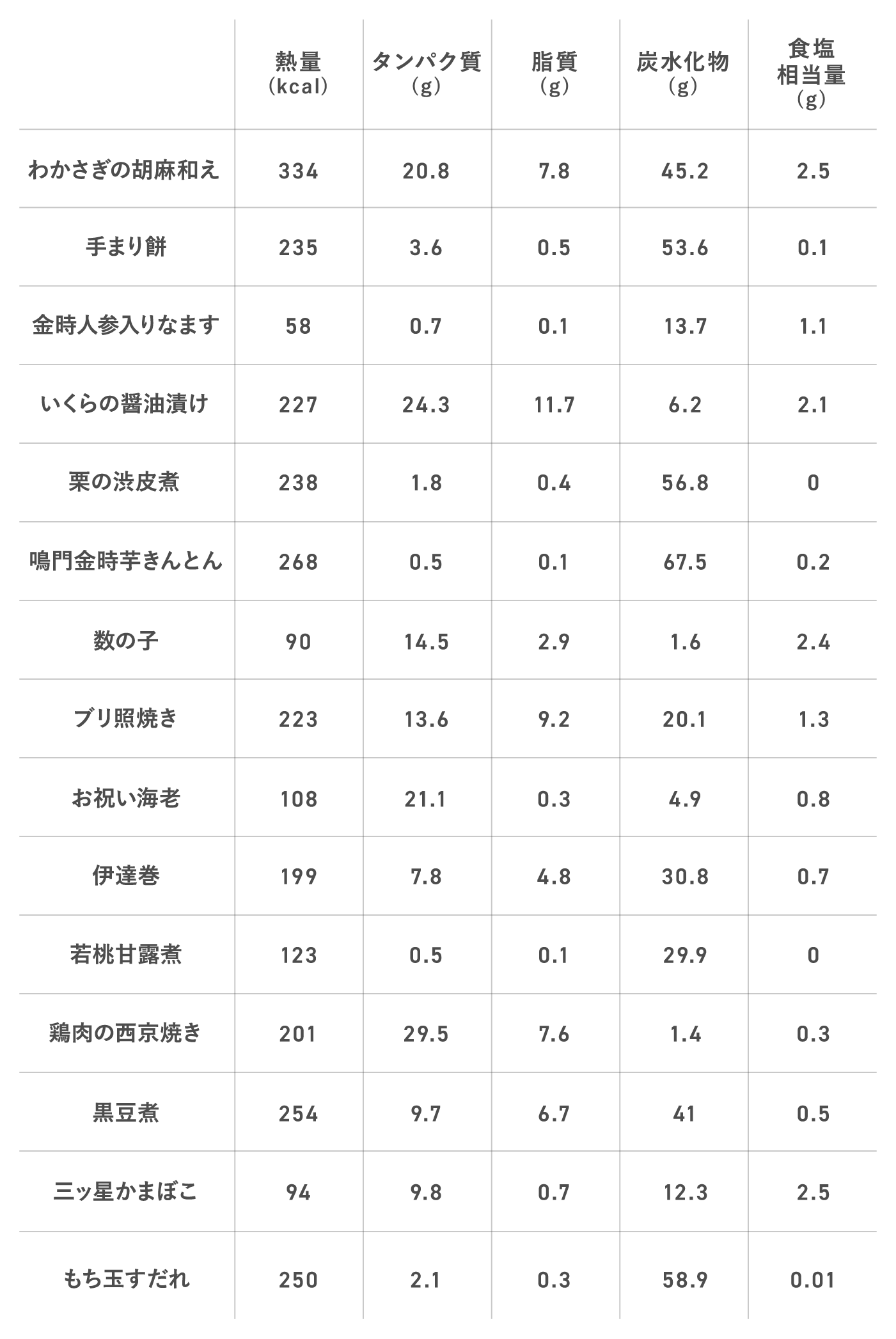 |  | 熱量 (kcal) | タンパク質 (g) | 脂質 (g) | 炭水化物 (g) | 食塩相当量 (g) |
|---|---|---|---|---|---|
| わかさぎの胡麻和え | 334 | 20.8 | 7.8 | 45.2 | 2.5 |
| 手まり餅 | 235 | 3.6 | 0.5 | 53.6 | 0.1 |
| 金時人参入りなます | 58 | 0.7 | 0.1 | 13.7 | 1.1 |
| いくらの醤油漬け | 227 | 24.3 | 11.7 | 6.2 | 2.1 |
| 栗の渋皮煮 | 238 | 1.8 | 0.4 | 56.8 | 0 |
| 鳴門金時芋きんとん | 268 | 0.5 | 0.1 | 67.5 | 0.2 |
| 数の子 | 90 | 14.5 | 2.9 | 1.6 | 2.4 |
| ブリ照焼き | 223 | 13.6 | 9.2 | 20.1 | 1.3 |
| お祝い海老 | 108 | 21.1 | 0.3 | 4.9 | 0.8 |
| 伊達巻 | 199 | 7.8 | 4.8 | 30.8 | 0.7 |
| 若桃甘露煮 | 123 | 0.5 | 0.1 | 29.9 | 0 |
| 鶏肉の西京焼き | 201 | 29.5 | 7.6 | 1.4 | 0.3 |
| 黒豆煮 | 254 | 9.7 | 6.7 | 41 | 0.5 |
| 三ッ星かまぼこ | 94 | 9.8 | 0.7 | 12.3 | 2.5 |
| もち玉すだれ | 250 | 2.1 | 0.3 | 58.9 | 0.01 |